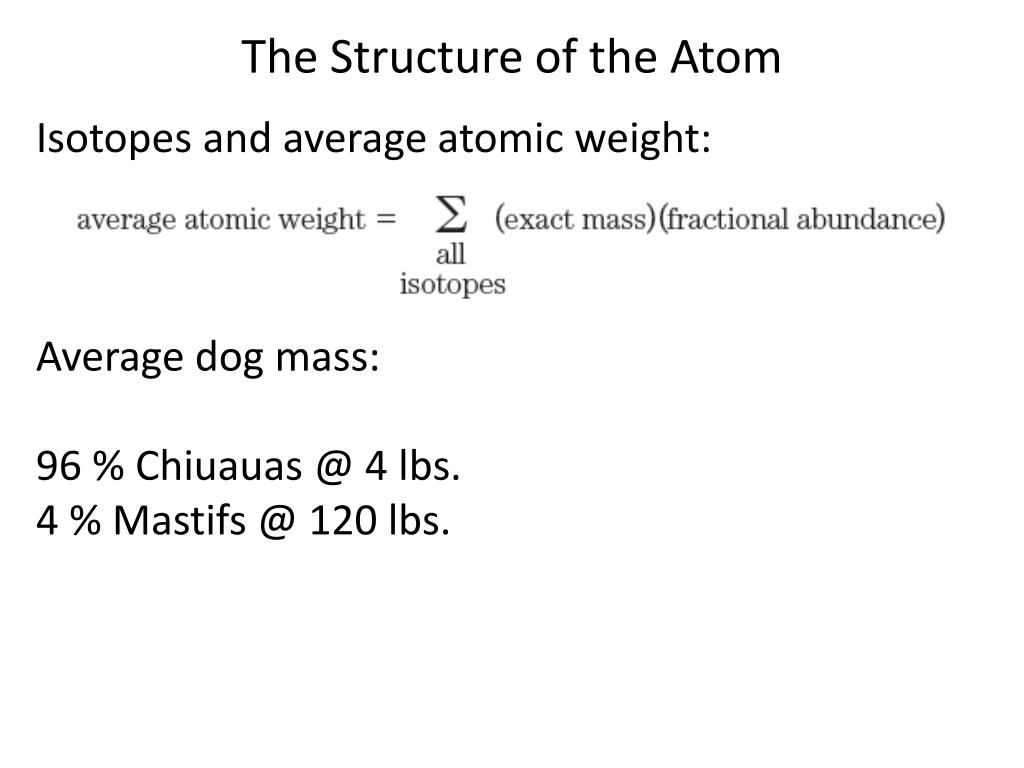 The Structure of the Atom

Isotopes and average atomic weight:

$\text{average atomic weight} = \sum_{\substack{\text{all} \\ \text{isotopes}}} (\text{exact mass})(\text{fractional abundance})$

Average dog mass:

96 % Chiuauas @ 4 lbs.
4 % Mastifs @ 120 lbs.